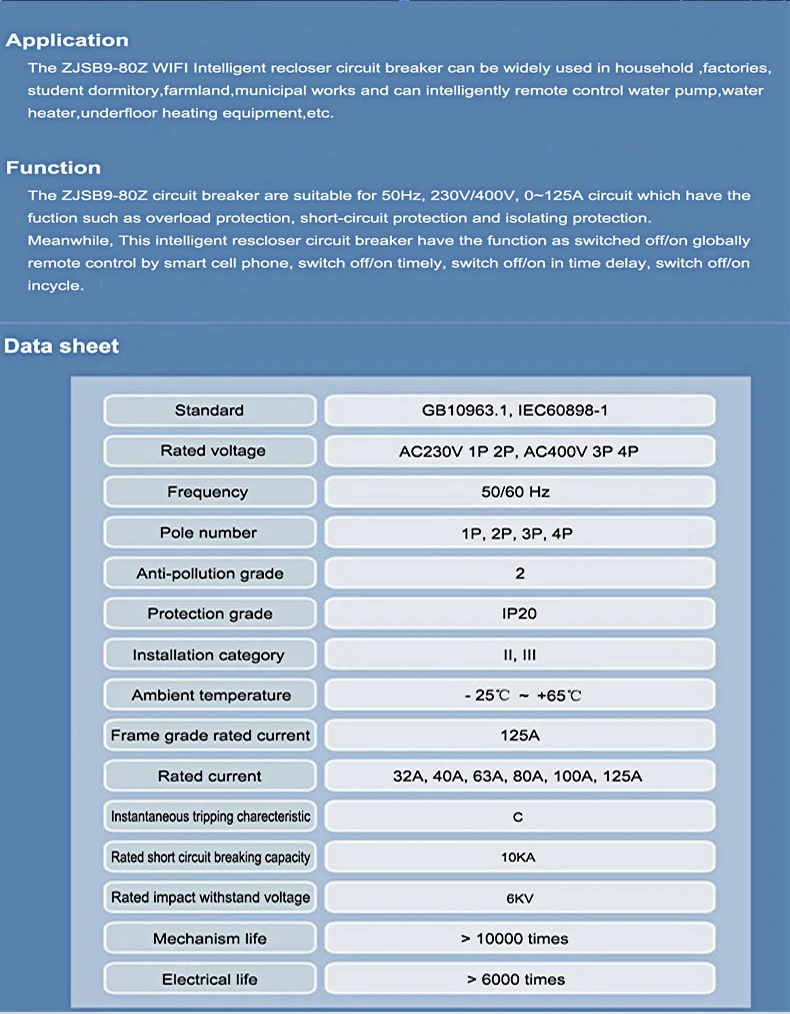 Application

The ZJSB9-80Z WIFI Intelligent recloser circuit breaker can be widely used in household ,factories, student dormitory,farmland,municipal works and can intelligently remote control water pump,water heater,underfloor heating equipment,etc.

Function

The ZJSB9-80Z circuit breaker are suitable for 50Hz, 230V/400V, 0~125A circuit which have the fuction such as overload protection, short-circuit protection and isolating protection.
Meanwhile, This intelligent rescloser circuit breaker have the function as switched off/on globally remote control by smart cell phone, switch off/on timely, switch off/on in time delay, switch off/on incycle.

Data sheet

| Standard | GB10963.1, IEC60898-1 |
|---|---|
| Rated voltage | AC230V 1P 2P, AC400V 3P 4P |
| Frequency | 50/60 Hz |
| Pole number | 1P, 2P, 3P, 4P |
| Anti-pollution grade | 2 |
| Protection grade | IP20 |
| Installation category | II, III |
| Ambient temperature | - 25℃ ~ +65℃ |
| Frame grade rated current | 125A |
| Rated current | 32A, 40A, 63A, 80A, 100A, 125A |
| Instantaneous tripping charecteristic | C |
| Rated short circuit breaking capacity | 10KA |
| Rated impact withstand voltage | 6KV |
| Mechanism life | > 10000 times |
| Electrical life | > 6000 times |